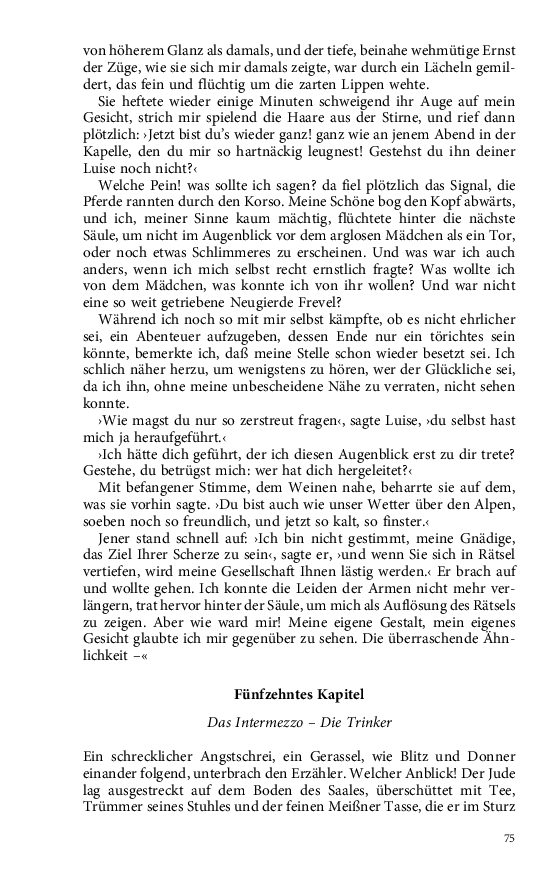 von höherem Glanz als damals, und der tiefe, beinahe wehmütige Ernst der Züge, wie sie sich mir damals zeigte, war durch ein Lächeln gemildert, das fein und flüchtig um die zarten Lippen wehte.

Sie heftete wieder einige Minuten schweigend ihr Auge auf mein Gesicht, strich mir spielend die Haare aus der Stirne, und rief dann plötzlich: ›Jetzt bist du's wieder ganz! ganz wie an jenem Abend in der Kapelle, den du mir so hartnäckig leugnest! Gestehst du ihn deiner Luise noch nicht?‹

Welche Pein! was sollte ich sagen? da fiel plötzlich das Signal, die Pferde rannten durch den Korso. Meine Schöne bog den Kopf abwärts, und ich, meiner Sinne kaum mächtig, flüchtete hinter die nächste Säule, um nicht im Augenblick vor dem arglosen Mädchen als ein Tor, oder noch etwas Schlimmeres zu erscheinen. Und was war ich auch anders, wenn ich mich selbst recht ernstlich fragte? Was wollte ich von dem Mädchen, was konnte ich von ihr wollen? Und war nicht eine so weit getriebene Neugierde Frevel?

Während ich noch so mit mir selbst kämpfte, ob es nicht ehrlicher sei, ein Abenteuer aufzugeben, dessen Ende nur ein törichtes sein könnte, bemerkte ich, daß meine Stelle schon wieder besetzt sei. Ich schlich näher herzu, um wenigstens zu hören, wer der Glückliche sei, da ich ihn, ohne meine unbescheidene Nähe zu verraten, nicht sehen konnte.

›Wie magst du nur so zerstreut fragen‹, sagte Luise, ›du selbst hast mich ja heraufgeführt.‹

›Ich hätte dich geführt, der ich diesen Augenblick erst zu dir trete? Gestehe, du betrügst mich: wer hat dich hergeleitet?‹

Mit befangener Stimme, dem Weinen nahe, beharrte sie auf dem, was sie vorhin sagte. ›Du bist auch wie unser Wetter über den Alpen, soeben noch so freundlich, und jetzt so kalt, so finster.‹

Jener stand schnell auf: ›Ich bin nicht gestimmt, meine Gnädige, das Ziel Ihrer Scherze zu sein‹, sagte er, ›und wenn Sie sich in Rätsel vertiefen, wird meine Gesellschaft Ihnen lästig werden.‹ Er brach auf und wollte gehen. Ich konnte die Leiden der Armen nicht mehr verlängern, trat hervor hinter der Säule, um mich als Auflösung des Rätsels zu zeigen. Aber wie ward mir! Meine eigene Gestalt, mein eigenes Gesicht glaubte ich mir gegenüber zu sehen. Die überraschende Ähnlichkeit –«

Fünfzehntes Kapitel

Das Intermezzo – Die Trinker

Ein schrecklicher Angstschrei, ein Gerassel, wie Blitz und Donner einander folgend, unterbrach den Erzähler. Welcher Anblick! Der Jude lag ausgestreckt auf dem Boden des Saales, überschüttet mit Tee, Trümmer seines Stuhles und der feinen Meißner Tasse, die er im Sturz

75